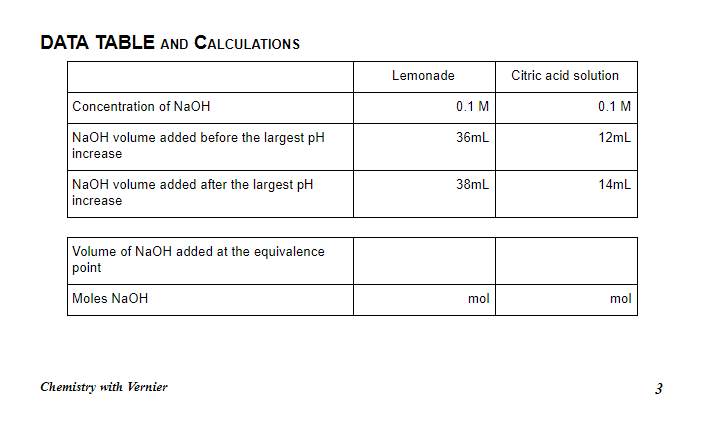 DATA TABLE AND CALCULATIONS

| | Lemonade | Citric acid solution |
|---|---|---|
| Concentration of NaOH | 0.1 M | 0.1 M |
| NaOH volume added before the largest pH increase | 36mL | 12mL |
| NaOH volume added after the largest pH increase | 38mL | 14mL |

| | | |
|---|---|---|
| Volume of NaOH added at the equivalence point | | |
| Moles NaOH | mol | mol |

Chemistry with Vernier

3